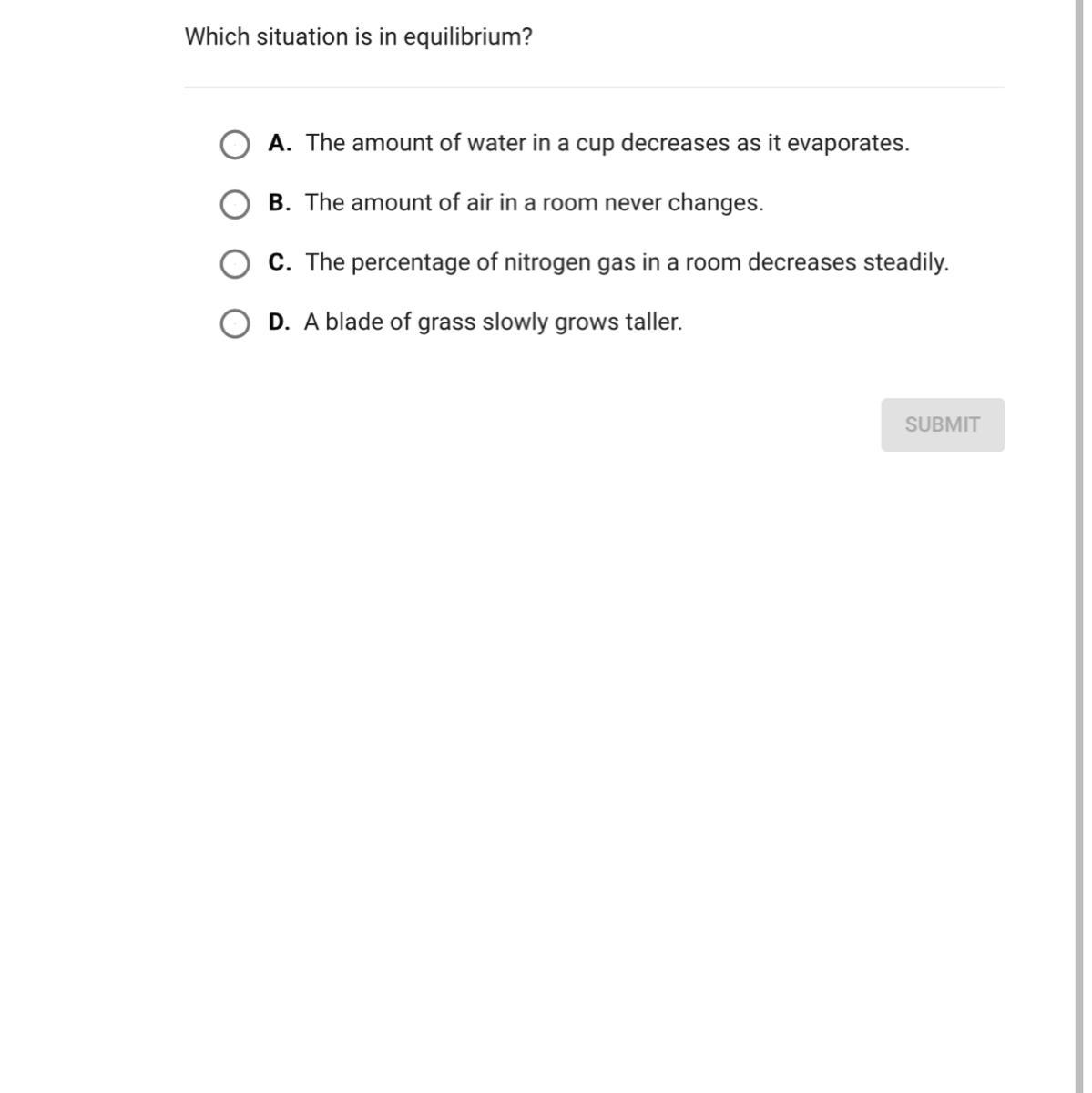 Which situation is in equilibrium?

A. The amount of water in a cup decreases as it evaporates.

B. The amount of air in a room never changes.

C. The percentage of nitrogen gas in a room decreases steadily.

D. A blade of grass slowly grows taller.

SUBMIT